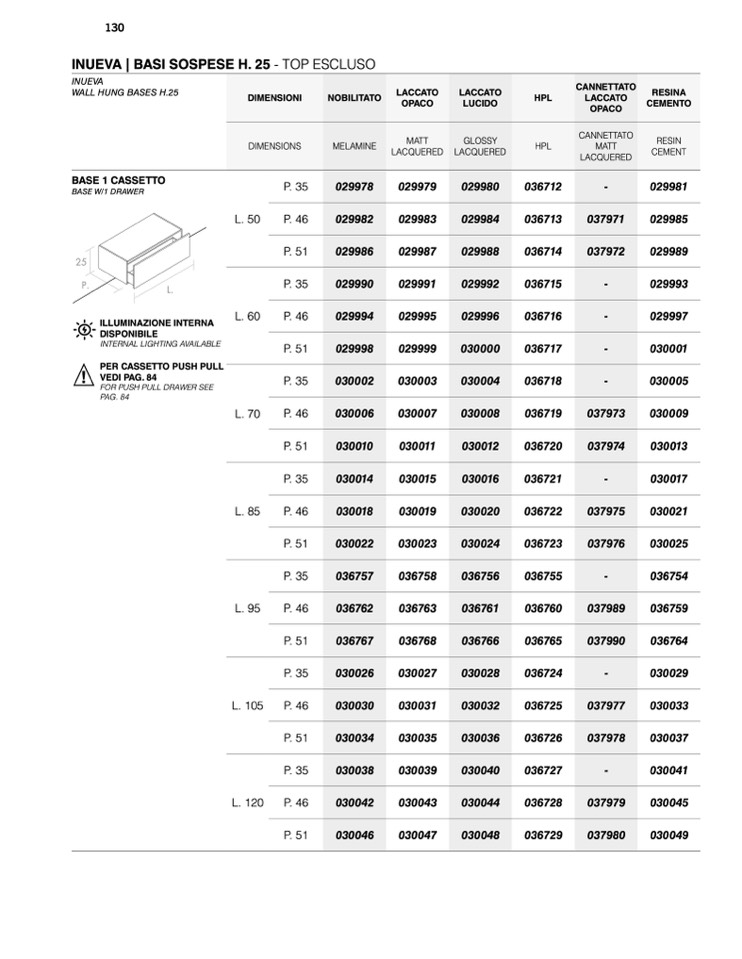 130

INUEVA | BASI SOSPESE H. 25 - TOP ESCLUSO

INUEVA
WALL HUNG BASES H.25

BASE 1 CASSETTO
BASE W/1 DRAWER

25
P.
L.

ILLUMINAZIONE INTERNA DISPONIBILE
INTERNAL LIGHTING AVAILABLE

PER CASSETTO PUSH PULL VEDI PAG. 84
FOR PUSH PULL DRAWER SEE PAG. 84

| DIMENSIONI | | NOBILITATO | LACCATO OPACO | LACCATO LUCIDO | HPL | CANNETTATO LACCATO OPACO | RESINA CEMENTO |
|---|---|---|---|---|---|---|---|
| DIMENSIONS | | MELAMINE | MATT LACQUERED | GLOSSY LACQUERED | HPL | CANNETTATO MATT LACQUERED | RESIN CEMENT |
| L. 50 | P. 35 | 029978 | 029979 | 029980 | 036712 | - | 029981 |
| | P. 46 | 029982 | 029983 | 029984 | 036713 | 037971 | 029985 |
| | P. 51 | 029986 | 029987 | 029988 | 036714 | 037972 | 029989 |
| L. 60 | P. 35 | 029990 | 029991 | 029992 | 036715 | - | 029993 |
| | P. 46 | 029994 | 029995 | 029996 | 036716 | - | 029997 |
| | P. 51 | 029998 | 029999 | 030000 | 036717 | - | 030001 |
| L. 70 | P. 35 | 030002 | 030003 | 030004 | 036718 | - | 030005 |
| | P. 46 | 030006 | 030007 | 030008 | 036719 | 037973 | 030009 |
| | P. 51 | 030010 | 030011 | 030012 | 036720 | 037974 | 030013 |
| L. 85 | P. 35 | 030014 | 030015 | 030016 | 036721 | - | 030017 |
| | P. 46 | 030018 | 030019 | 030020 | 036722 | 037975 | 030021 |
| | P. 51 | 030022 | 030023 | 030024 | 036723 | 037976 | 030025 |
| L. 95 | P. 35 | 036757 | 036758 | 036756 | 036755 | - | 036754 |
| | P. 46 | 036762 | 036763 | 036761 | 036760 | 037989 | 036759 |
| | P. 51 | 036767 | 036768 | 036766 | 036765 | 037990 | 036764 |
| L. 105 | P. 35 | 030026 | 030027 | 030028 | 036724 | - | 030029 |
| | P. 46 | 030030 | 030031 | 030032 | 036725 | 037977 | 030033 |
| | P. 51 | 030034 | 030035 | 030036 | 036726 | 037978 | 030037 |
| L. 120 | P. 35 | 030038 | 030039 | 030040 | 036727 | - | 030041 |
| | P. 46 | 030042 | 030043 | 030044 | 036728 | 037979 | 030045 |
| | P. 51 | 030046 | 030047 | 030048 | 036729 | 037980 | 030049 |